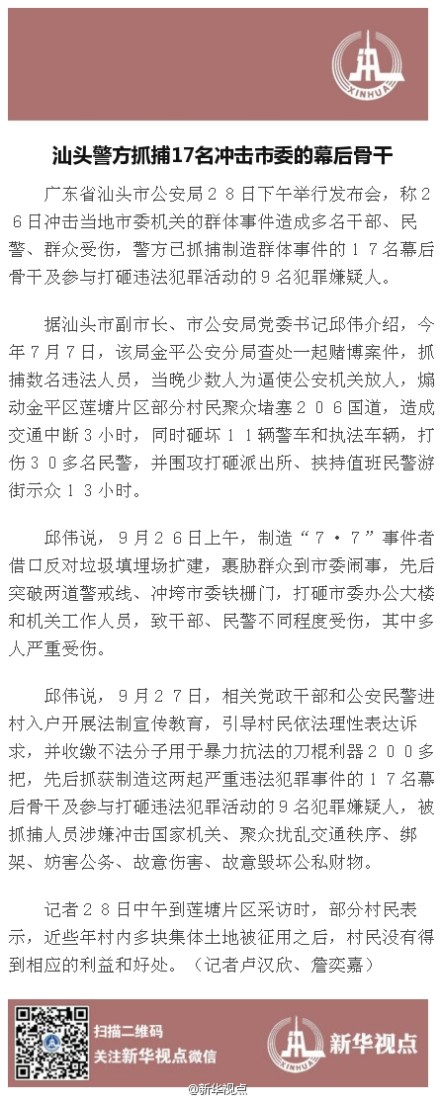 XINHUA

汕头警方抓捕17名冲击市委的幕后骨干

广东省汕头市公安局28日下午举行发布会，称26日冲击当地市委机关的群体事件造成多名干部、民警、群众受伤，警方已抓捕制造群体事件的17名幕后骨干及参与打砸违法犯罪活动的9名犯罪嫌疑人。

据汕头市副市长、市公安局党委书记邱伟介绍，今年7月7日，该局金平公安分局查处一起赌博案件，抓捕数名违法人员，当晚少数人为逼使公安机关放人，煽动金平区莲塘片区部分村民聚众堵塞206国道，造成交通中断3小时，同时砸坏11辆警车和执法车辆，打伤30多名民警，并围攻打砸派出所、挟持值班民警游街示众13小时。

邱伟说，9月26日上午，制造“7·7”事件者借口反对垃圾填埋场扩建，裹胁群众到市委闹事，先后突破两道警戒线、冲垮市委铁栅门，打砸市委办公大楼和机关工作人员，致干部、民警不同程度受伤，其中多人严重受伤。

邱伟说，9月27日，相关党政干部和公安民警进村入户开展法制宣传教育，引导村民依法理性表达诉求，并收缴不法分子用于暴力抗法的刀棍利器200多把，先后抓获制造这两起严重违法犯罪事件的17名幕后骨干及参与打砸违法犯罪活动的9名犯罪嫌疑人，被抓捕人员涉嫌冲击国家机关、聚众扰乱交通秩序、绑架、妨害公务、故意伤害、故意毁坏公私财物。

记者28日中午到莲塘片区采访时，部分村民表示，近些年村内多块集体土地被征用之后，村民没有得到相应的利益和好处。（记者卢汉欣、詹奕嘉）

扫描二维码
关注新华视点微信

XINHUA 新华视点

@新华视点